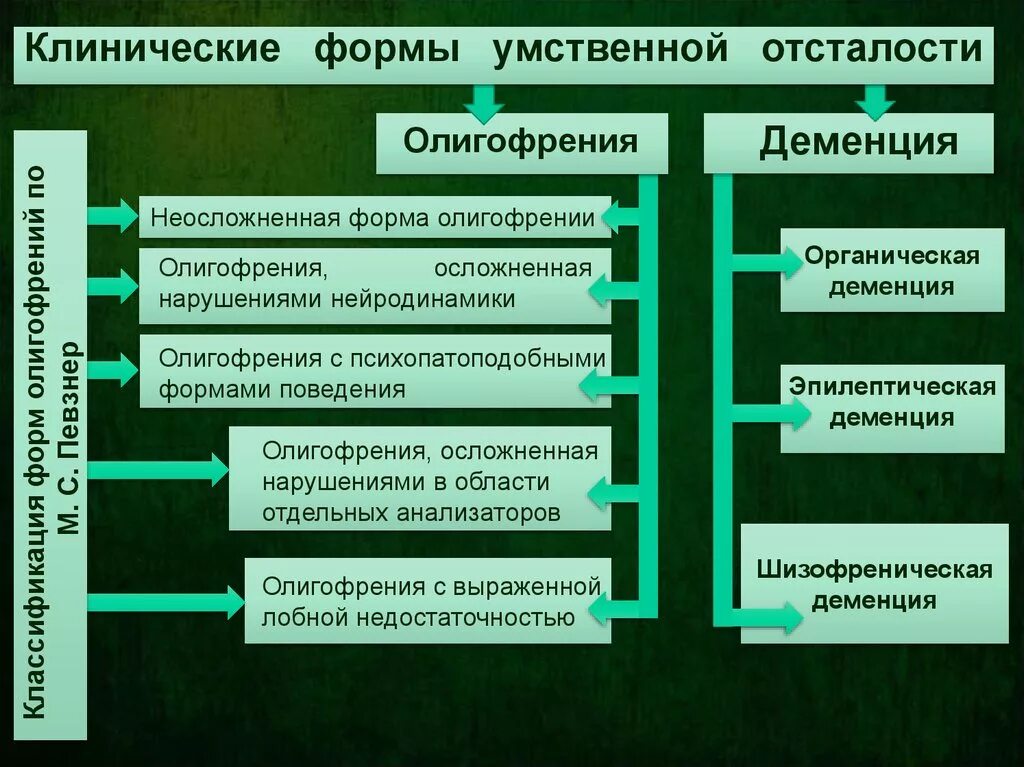 Клинические формы умственной отсталости

Олигофрения

Деменция

Классификация форм олигофрений по М. С. Певзнер

Неосложненная форма олигофрении

Олигофрения, осложненная нарушениями нейродинамики

Олигофрения с психопатоподобными формами поведения

Олигофрения, осложненная нарушениями в области отдельных анализаторов

Олигофрения с выраженной лобной недостаточностью

Органическая деменция

Эпилептическая деменция

Шизофреническая деменция